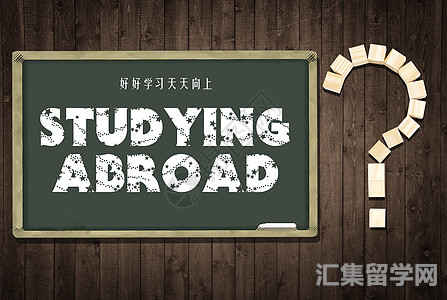 好好学习天天向上

STUDYING ABROAD

汇集留学网